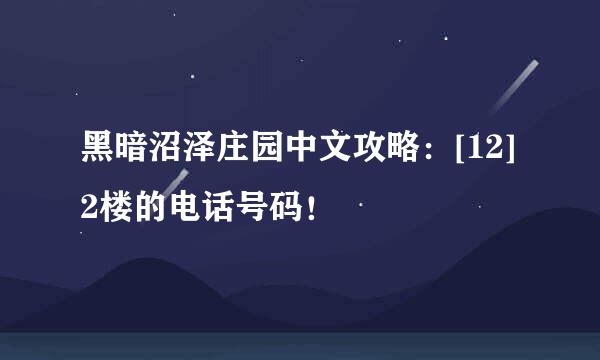 黑暗沼泽庄园中文攻略：[12]
2楼的电话号码！